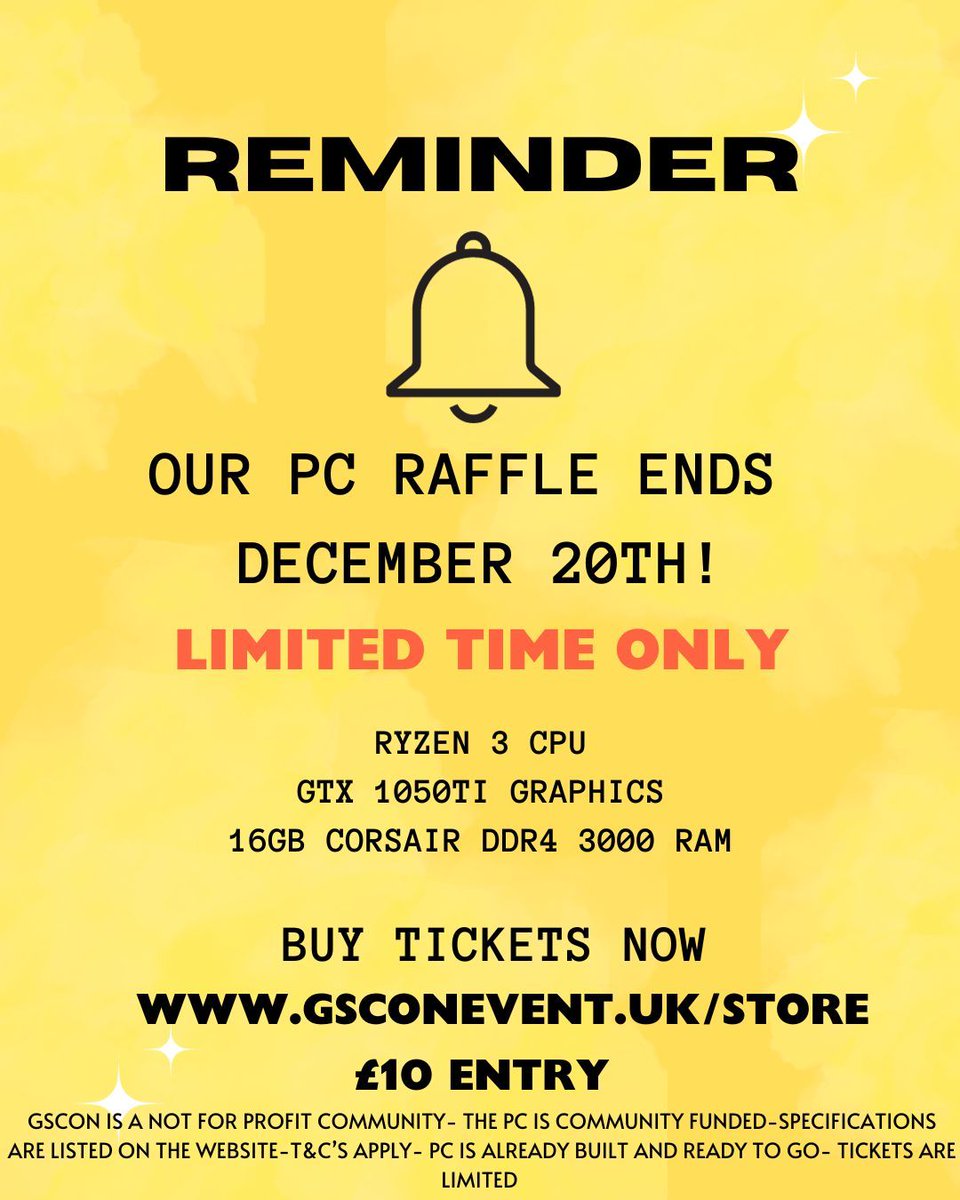 REMINDER

OUR PC RAFFLE ENDS DECEMBER 20TH!

LIMITED TIME ONLY

RYZEN 3 CPU
GTX 1050TI GRAPHICS
16GB CORSAIR DDR4 3000 RAM

BUY TICKETS NOW
WWW.GSCONEVENT.UK/STORE
£10 ENTRY

GSCON IS A NOT FOR PROFIT COMMUNITY- THE PC IS COMMUNITY FUNDED-SPECIFICATIONS ARE LISTED ON THE WEBSITE-T&C'S APPLY- PC IS ALREADY BUILT AND READY TO GO- TICKETS ARE LIMITED